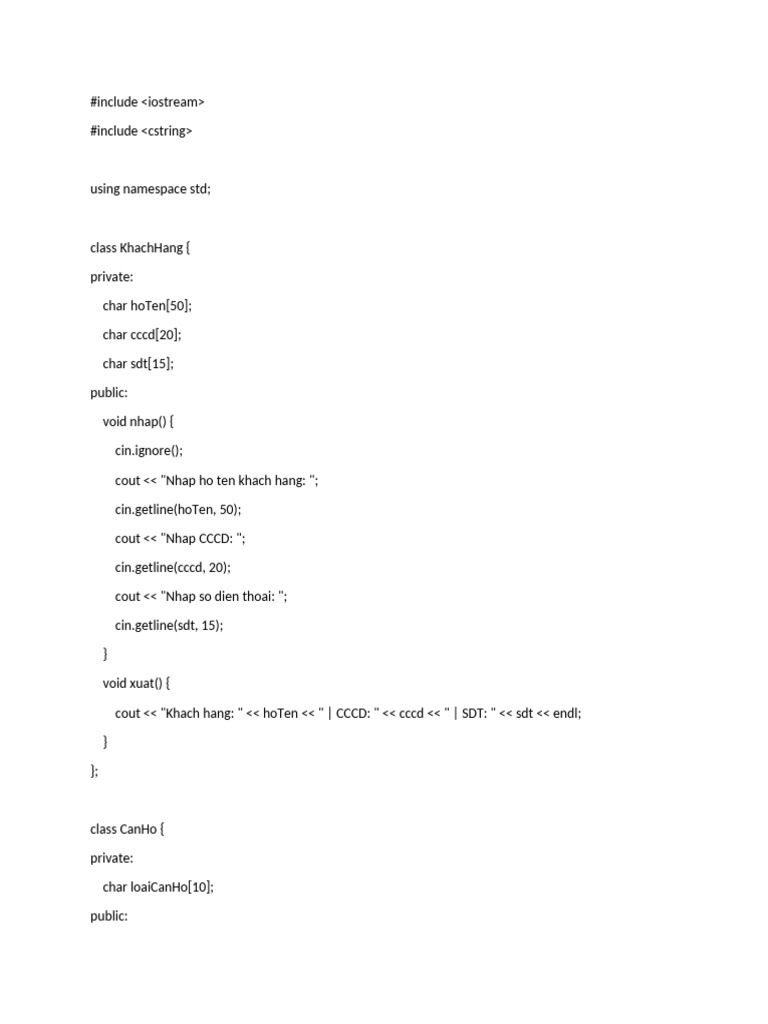 #include <iostream>

#include <cstring>

using namespace std;

class KhachHang {

private:

    char hoTen[50];

    char cccd[20];

    char sdt[15];

public:

    void nhap() {

        cin.ignore();

        cout << "Nhap ho ten khach hang: ";

        cin.getline(hoTen, 50);

        cout << "Nhap CCCD: ";

        cin.getline(cccd, 20);

        cout << "Nhap so dien thoai: ";

        cin.getline(sdt, 15);

    }

    void xuat() {

        cout << "Khach hang: " << hoTen << " | CCCD: " << cccd << " | SDT: " << sdt << endl;

    }

};

class CanHo {

private:

    char loaiCanHo[10];

public: